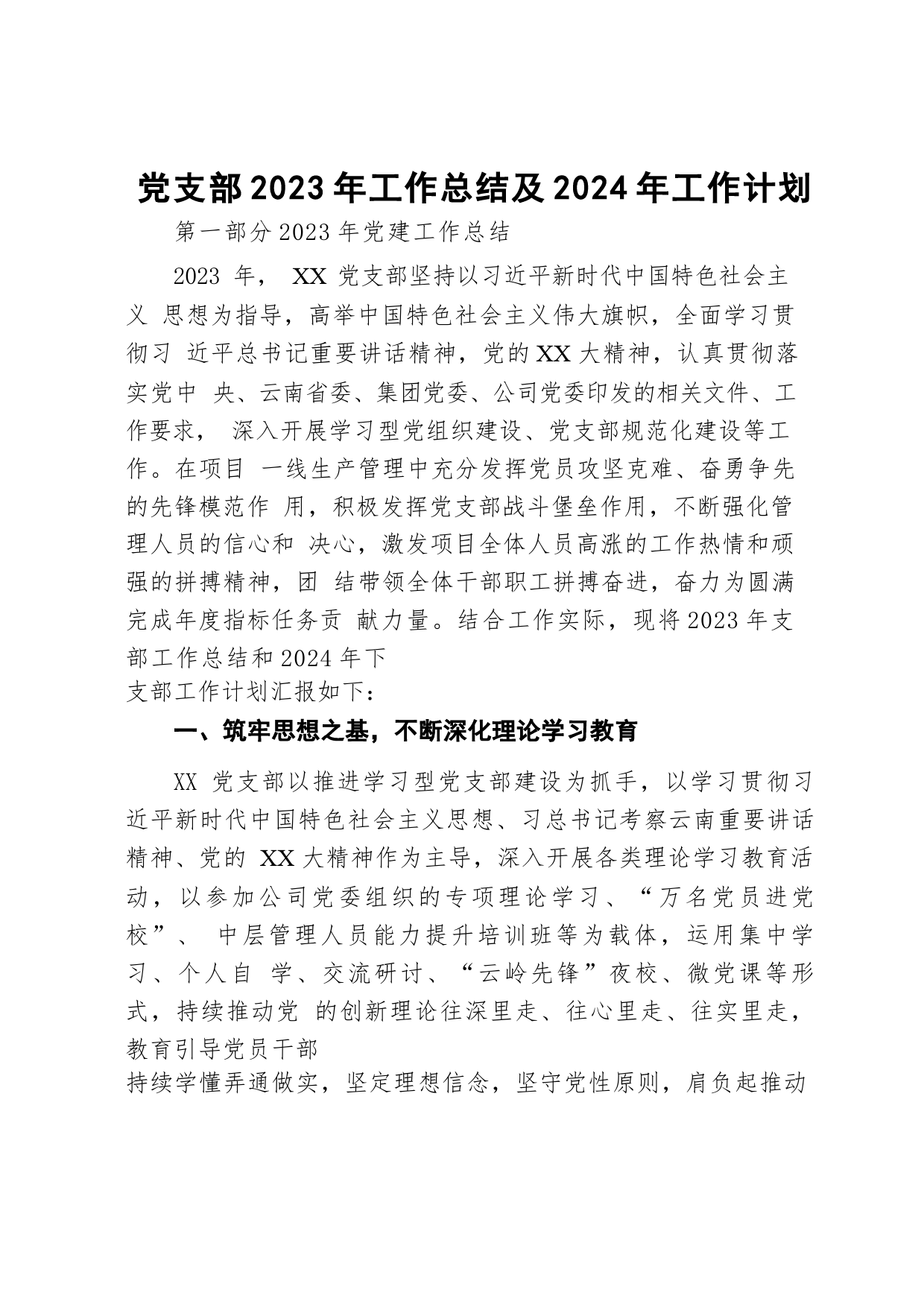 党支部2023年工作总结及2024年工作计划

第一部分2023年党建工作总结

2023 年， XX 党支部坚持以习近平新时代中国特色社会主义 思想为指导，高举中国特色社会主义伟大旗帜，全面学习贯彻习 近平总书记重要讲话精神，党的XX大精神，认真贯彻落实党中 央、云南省委、集团党委、公司党委印发的相关文件、工作要求， 深入开展学习型党组织建设、党支部规范化建设等工作。在项目 一线生产管理中充分发挥党员攻坚克难、奋勇争先的先锋模范作 用，积极发挥党支部战斗堡垒作用，不断强化管理人员的信心和 决心，激发项目全体人员高涨的工作热情和顽强的拼搏精神，团 结带领全体干部职工拼搏奋进，奋力为圆满完成年度指标任务贡 献力量。结合工作实际，现将2023年支部工作总结和2024年下
支部工作计划汇报如下：

一、筑牢思想之基，不断深化理论学习教育

XX 党支部以推进学习型党支部建设为抓手，以学习贯彻习近平新时代中国特色社会主义思想、习总书记考察云南重要讲话精神、党的 XX大精神作为主导，深入开展各类理论学习教育活动，以参加公司党委组织的专项理论学习、“万名党员进党校”、 中层管理人员能力提升培训班等为载体，运用集中学习、个人自 学、交流研讨、“云岭先锋”夜校、微党课等形式，持续推动党 的创新理论往深里走、往心里走、往实里走，教育引导党员干部
持续学懂弄通做实，坚定理想信念，坚守党性原则，肩负起推动